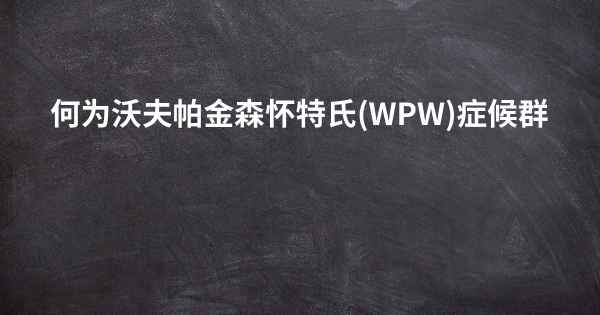 何为沃夫帕金森怀特氏(WPW)症候群